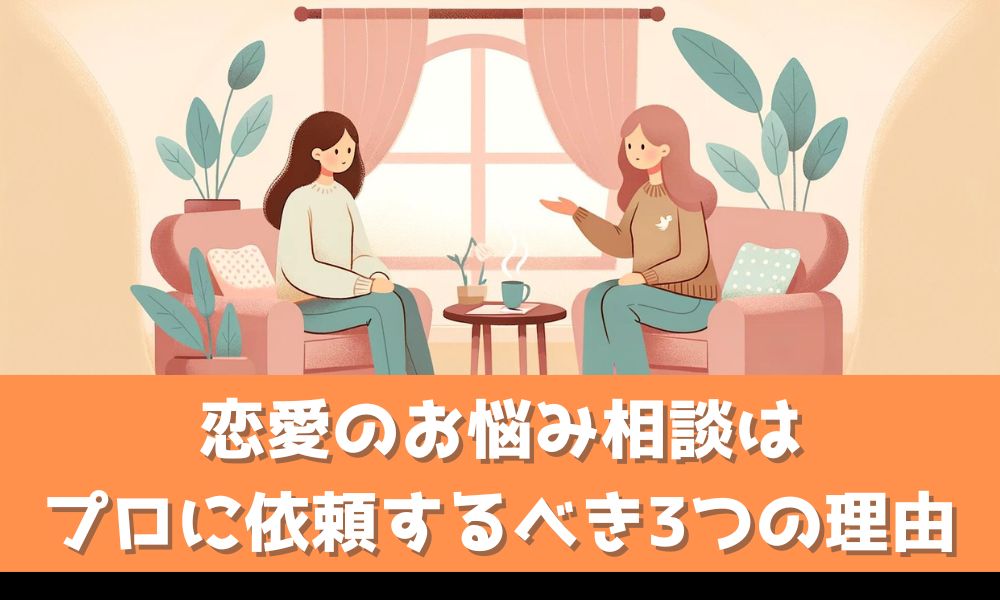 恋愛のお悩み相談は
プロに依頼するべき3つの理由